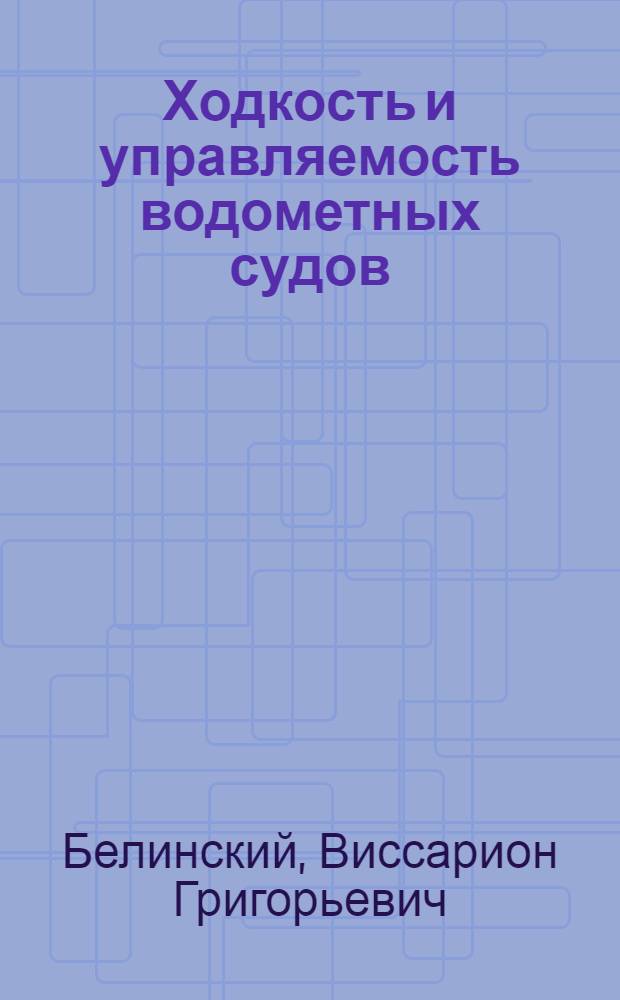 Ходкость и управляемость водометных судов

Белинский, Виссарион Григорьевич